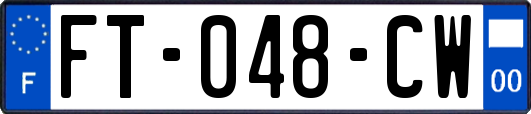 F

FT-048-CW

00